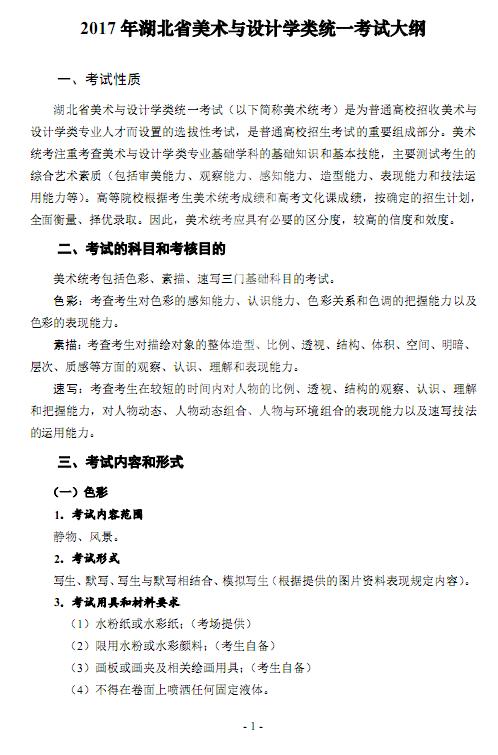 2017 年湖北省美术与设计学类统一考试大纲

一、考试性质

湖北省美术与设计学类统一考试（以下简称美术统考）是为普通高校招收美术与设计学类专业人才而设置的选拔性考试，是普通高校招生考试的重要组成部分。美术统考注重考查美术与设计学类专业基础学科的基础知识和基本技能，主要测试考生的综合艺术素质（包括审美能力、观察能力、感知能力、造型能力、表现能力和技法运用能力等）。高等院校根据考生美术统考成绩和高考文化课成绩，按确定的招生计划，全面衡量、择优录取。因此，美术统考应具有必要的区分度，较高的信度和效度。

二、考试的科目和考核目的

美术统考包括色彩、素描、速写三门基础科目的考试。

色彩：考查考生对色彩的感知能力、认识能力、色彩关系和色调的把握能力以及色彩的表现能力。

素描：考查考生对描绘对象的整体造型、比例、透视、结构、体积、空间、明暗、层次、质感等方面的观察、认识、理解和表现能力。

速写：考查考生在较短的时间内对人物的比例、透视、结构的观察、认识、理解和把握能力，对人物动态、人物动态组合、人物与环境组合的表现能力以及速写技法的运用能力。

三、考试内容和形式

（一）色彩

1. 考试内容范围

静物、风景。

2. 考试形式

写生、默写、写生与默写相结合、模拟写生（根据提供的图片资料表现规定内容）。

3. 考试用具和材料要求

（1）水粉纸或水彩纸；（考场提供）

（2）限用水粉或水彩颜料；（考生自备）

（3）画板或画夹及相关绘画用具；（考生自备）

（4）不得在卷面上喷洒任何固定液体。

- 1 -